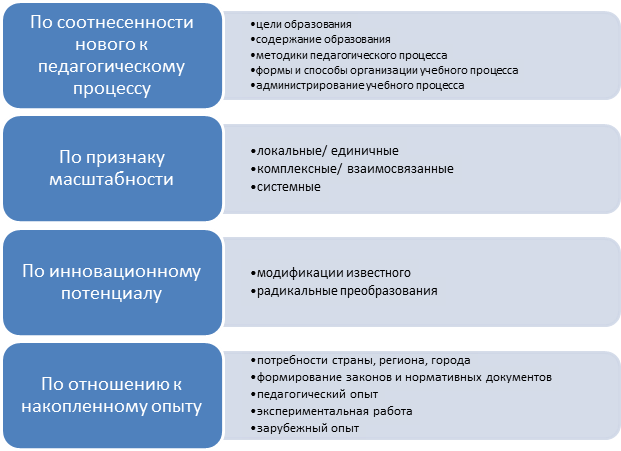 По соотнесенности нового к педагогическому процессу

•цели образования
•содержание образования
•методики педагогического процесса
•формы и способы организации учебного процесса
•администрирование учебного процесса

По признаку масштабности

•локальные/ единичные
•комплексные/ взаимосвязанные
•системные

По инновационному потенциалу

•модификации известного
•радикальные преобразования

По отношению к накопленному опыту

•потребности страны, региона, города
•формирование законов и нормативных документов
•педагогический опыт
•экспериментальная работа
•зарубежный опыт